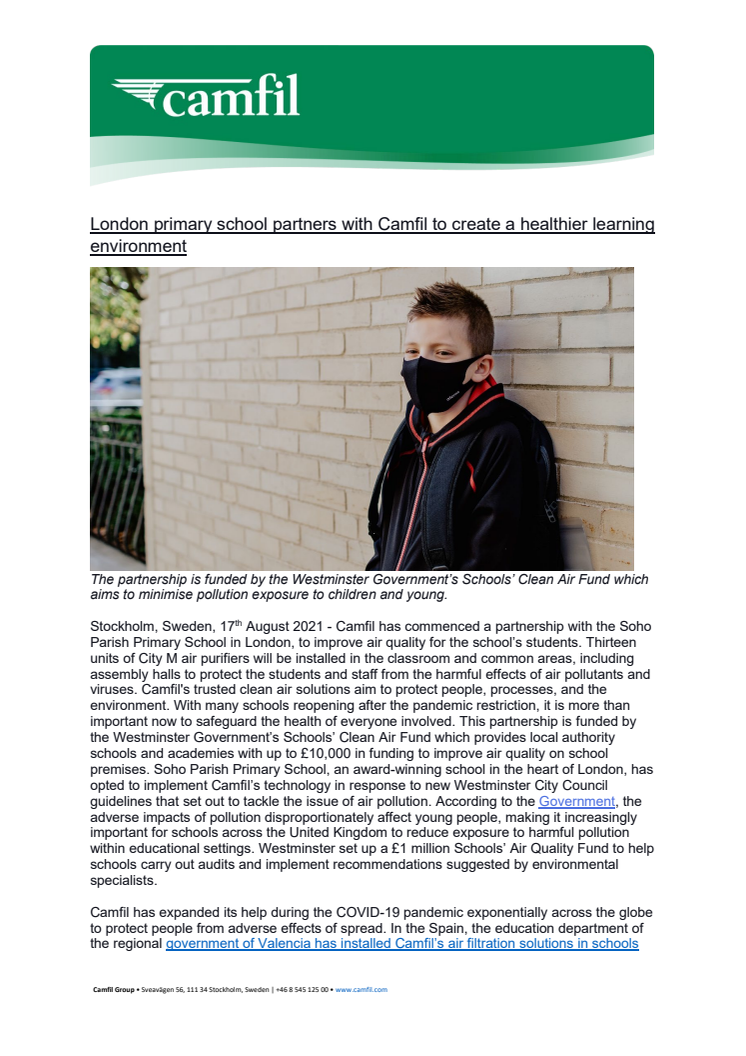 camfil

London primary school partners with Camfil to create a healthier learning environment

The partnership is funded by the Westminster Government's Schools' Clean Air Fund which aims to minimise pollution exposure to children and young.

Stockholm, Sweden, 17$^{th}$ August 2021 - Camfil has commenced a partnership with the Soho Parish Primary School in London, to improve air quality for the school's students. Thirteen units of City M air purifiers will be installed in the classroom and common areas, including assembly halls to protect the students and staff from the harmful effects of air pollutants and viruses. Camfil's trusted clean air solutions aim to protect people, processes, and the environment. With many schools reopening after the pandemic restriction, it is more than important now to safeguard the health of everyone involved. This partnership is funded by the Westminster Government's Schools' Clean Air Fund which provides local authority schools and academies with up to £10,000 in funding to improve air quality on school premises. Soho Parish Primary School, an award-winning school in the heart of London, has opted to implement Camfil's technology in response to new Westminster City Council guidelines that set out to tackle the issue of air pollution. According to the Government, the adverse impacts of pollution disproportionately affect young people, making it increasingly important for schools across the United Kingdom to reduce exposure to harmful pollution within educational settings. Westminster set up a £1 million Schools' Air Quality Fund to help schools carry out audits and implement recommendations suggested by environmental specialists.

Camfil has expanded its help during the COVID-19 pandemic exponentially across the globe to protect people from adverse effects of spread. In the Spain, the education department of the regional government of Valencia has installed Camfil's air filtration solutions in schools

Camfil Group • Sveavägen 56, 111 34 Stockholm, Sweden | +46 8 545 125 00 • www.camfil.com